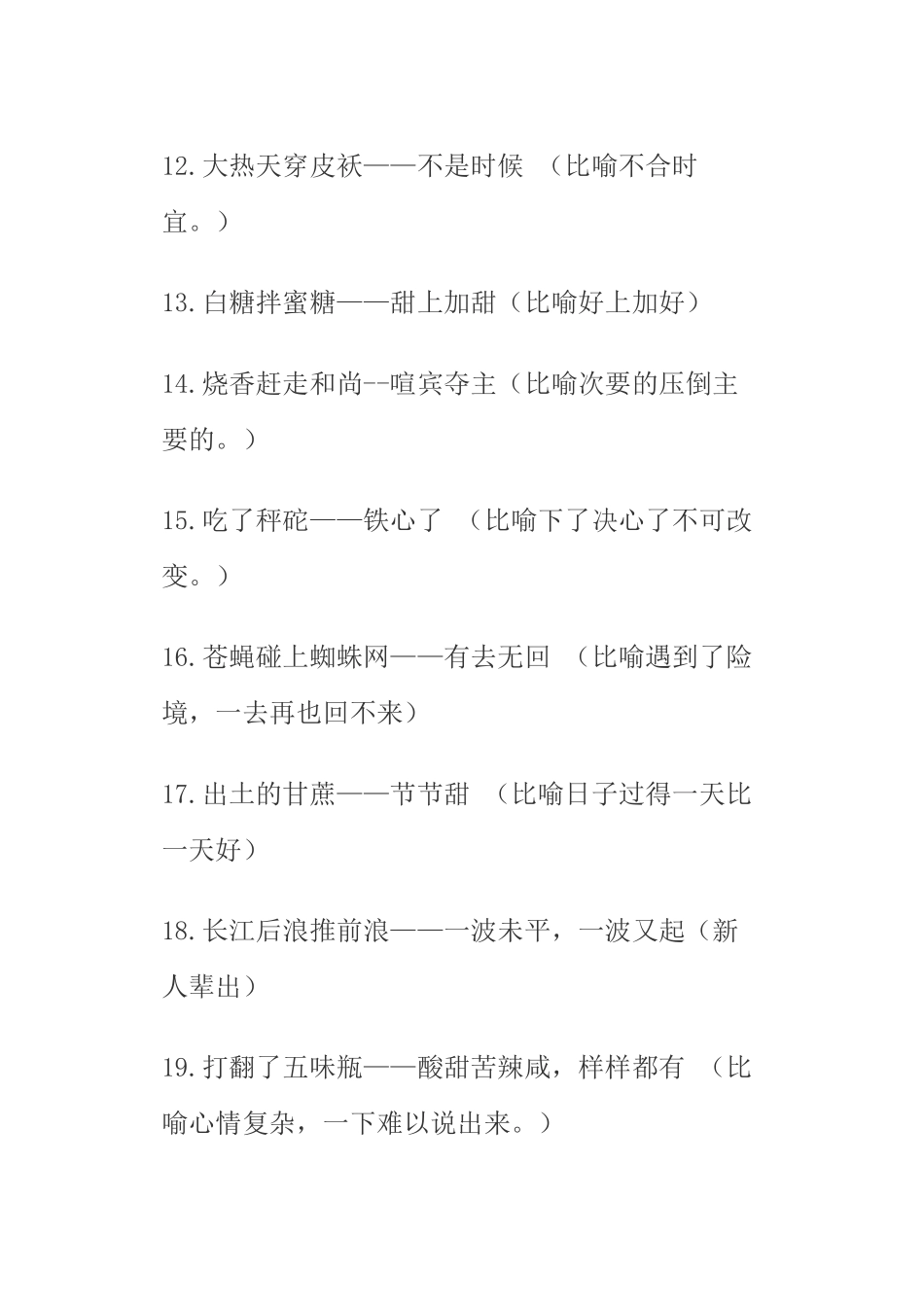 12.大热天穿皮袄——不是时候 （比喻不合时宜。）

13.白糖拌蜜糖——甜上加甜（比喻好上加好）

14.烧香赶走和尚--喧宾夺主（比喻次要的压倒主要的。）

15.吃了秤砣——铁心了 （比喻下了决心了不可改变。）

16.苍蝇碰上蜘蛛网——有去无回 （比喻遇到了险境，一去再也回不来）

17.出土的甘蔗——节节甜 （比喻日子过得一天比一天好）

18.长江后浪推前浪——一波未平，一波又起（新人辈出）

19.打翻了五味瓶——酸甜苦辣咸，样样都有 （比喻心情复杂，一下难以说出来。）